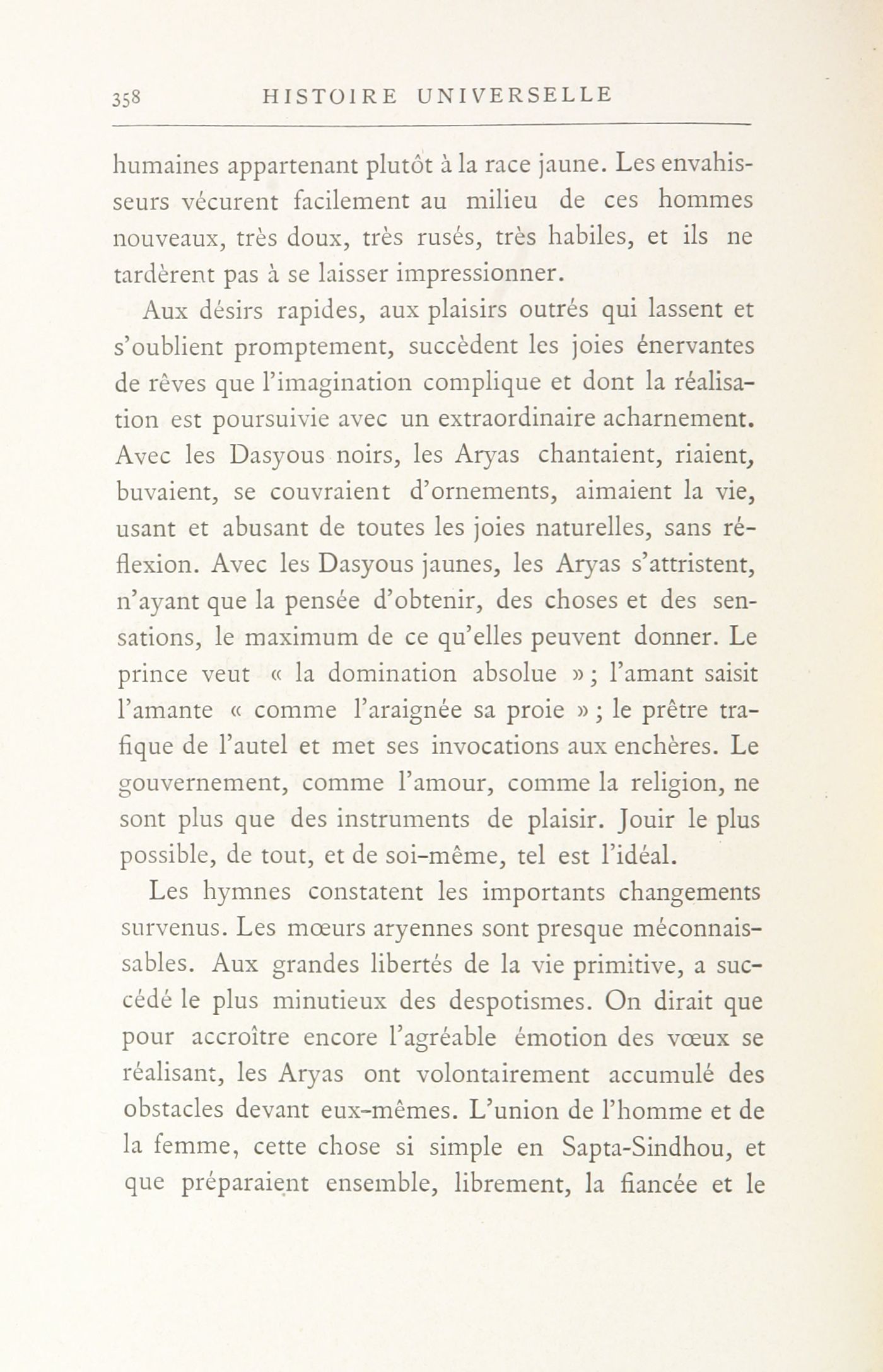 358 HISTOIRE UNIVERSELLE

humaines appartenant plutôt à la race jaune. Les envahisseurs vécurent facilement au milieu de ces hommes nouveaux, très doux, très rusés, très habiles, et ils ne tardèrent pas à se laisser impressionner.

Aux désirs rapides, aux plaisirs outrés qui lassent et s'oublient promptement, succèdent les joies énervantes de rêves que l'imagination complique et dont la réalisation est poursuivie avec un extraordinaire acharnement. Avec les Dasyous noirs, les Aryas chantaient, riaient, buvaient, se couvraient d'ornements, aimaient la vie, usant et abusant de toutes les joies naturelles, sans réflexion. Avec les Dasyous jaunes, les Aryas s'attristent, n'ayant que la pensée d'obtenir, des choses et des sensations, le maximum de ce qu'elles peuvent donner. Le prince veut « la domination absolue » ; l'amant saisit l'amante « comme l'araignée sa proie » ; le prêtre trafique de l'autel et met ses invocations aux enchères. Le gouvernement, comme l'amour, comme la religion, ne sont plus que des instruments de plaisir. Jouir le plus possible, de tout, et de soi-même, tel est l'idéal.

Les hymnes constatent les importants changements survenus. Les mœurs aryennes sont presque méconnaissables. Aux grandes libertés de la vie primitive, a succédé le plus minutieux des despotismes. On dirait que pour accroître encore l'agréable émotion des vœux se réalisant, les Aryas ont volontairement accumulé des obstacles devant eux-mêmes. L'union de l'homme et de la femme, cette chose si simple en Sapta-Sindhou, et que préparaient ensemble, librement, la fiancée et le